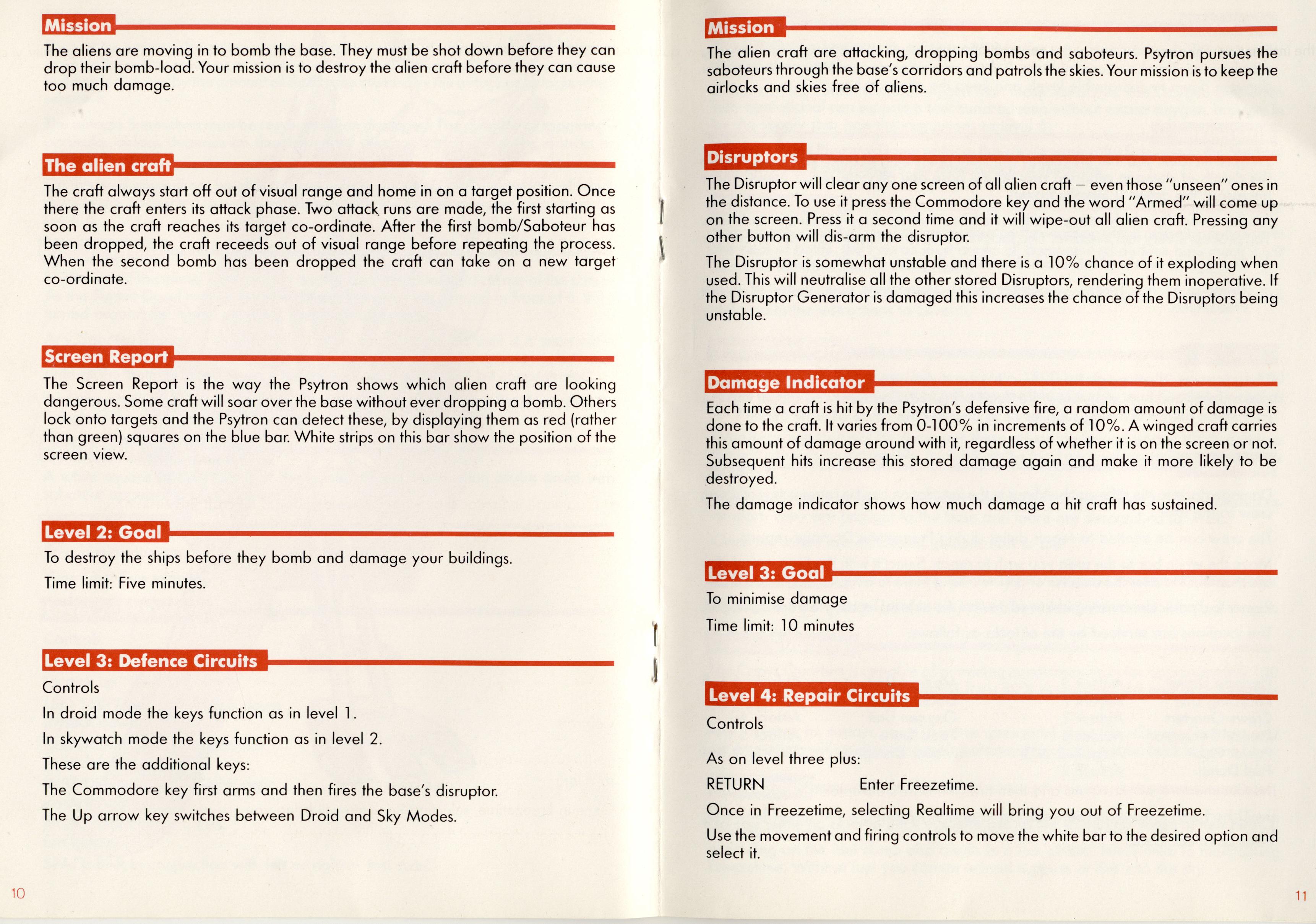 Mission

The aliens are moving in to bomb the base. They must be shot down before they can drop their bomb-load. Your mission is to destroy the alien craft before they can cause too much damage.

The alien craft

The craft always start off out of visual range and home in on a target position. Once there the craft enters its attack phase. Two attack runs are made, the first starting as soon as the craft reaches its target co-ordinate. After the first bomb/Saboteur has been dropped, the craft receeds out of visual range before repeating the process. When the second bomb has been dropped the craft can take on a new target co-ordinate.

Screen Report

The Screen Report is the way the Psytron shows which alien craft are looking dangerous. Some craft will soar over the base without ever dropping a bomb. Others lock onto targets and the Psytron can detect these, by displaying them as red (rather than green) squares on the blue bar. White strips on this bar show the position of the screen view.

Level 2: Goal

To destroy the ships before they bomb and damage your buildings.

Time limit: Five minutes.

Level 3: Defence Circuits

Controls

In droid mode the keys function as in level 1.

In skywatch mode the keys function as in level 2.

These are the additional keys:

The Commodore key first arms and then fires the base's disruptor.

The Up arrow key switches between Droid and Sky Modes.

10

Mission

The alien craft are attacking, dropping bombs and saboteurs. Psytron pursues the saboteurs through the base's corridors and patrols the skies. Your mission is to keep the airlocks and skies free of aliens.

Disruptors

The Disruptor will clear any one screen of all alien craft – even those "unseen" ones in the distance. To use it press the Commodore key and the word "Armed" will come up on the screen. Press it a second time and it will wipe-out all alien craft. Pressing any other button will dis-arm the disruptor.

The Disruptor is somewhat unstable and there is a 10% chance of it exploding when used. This will neutralise all the other stored Disruptors, rendering them inoperative. If the Disruptor Generator is damaged this increases the chance of the Disruptors being unstable.

Damage Indicator

Each time a craft is hit by the Psytron's defensive fire, a random amount of damage is done to the craft. It varies from 0-100% in increments of 10%. A winged craft carries this amount of damage around with it, regardless of whether it is on the screen or not. Subsequent hits increase this stored damage again and make it more likely to be destroyed.

The damage indicator shows how much damage a hit craft has sustained.

Level 3: Goal

To minimise damage

Time limit: 10 minutes

Level 4: Repair Circuits

Controls

As on level three plus:

RETURN Enter Freezetime.

Once in Freezetime, selecting Realtime will bring you out of Freezetime.

Use the movement and firing controls to move the white bar to the desired option and select it.

11